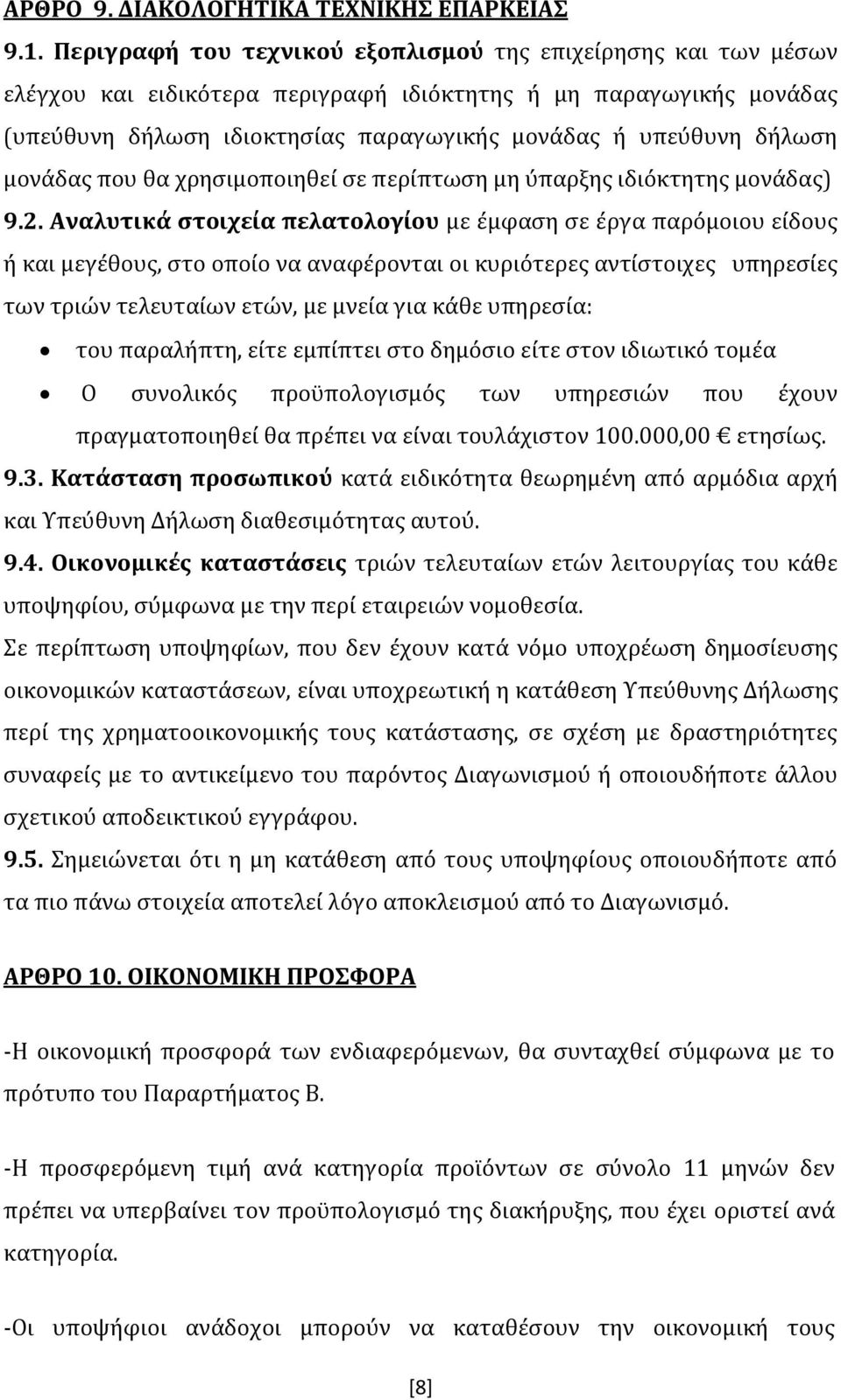 ΑΡΘΡΟ 9. ΔΙΑΚΟΛΟΓΗΤΙΚΑ ΤΕΧΝΙΚΗΣ ΕΠΑΡΚΕΙΑΣ

9.1. Περιγραφή του τεχνικού εξοπλισμού της επιχείρησης και των μέσων ελέγχου και ειδικότερα περιγραφή ιδιόκτητης ή μη παραγωγικής μονάδας (υπεύθυνη δήλωση ιδιοκτησίας παραγωγικής μονάδας ή υπεύθυνη δήλωση μονάδας που θα χρησιμοποιηθεί σε περίπτωση μη ύπαρξης ιδιόκτητης μονάδας)

9.2. Αναλυτικά στοιχεία πελατολογίου με έμφαση σε έργα παρόμοιου είδους ή και μεγέθους, στο οποίο να αναφέρονται οι κυριότερες αντίστοιχες υπηρεσίες των τριών τελευταίων ετών, με μνεία για κάθε υπηρεσία:

• του παραλήπτη, είτε εμπίπτει στο δημόσιο είτε στον ιδιωτικό τομέα
• Ο συνολικός προϋπολογισμός των υπηρεσιών που έχουν πραγματοποιηθεί θα πρέπει να είναι τουλάχιστον 100.000,00 € ετησίως.

9.3. Κατάσταση προσωπικού κατά ειδικότητα θεωρημένη από αρμόδια αρχή και Υπεύθυνη Δήλωση διαθεσιμότητας αυτού.

9.4. Οικονομικές καταστάσεις τριών τελευταίων ετών λειτουργίας του κάθε υποψηφίου, σύμφωνα με την περί εταιρειών νομοθεσία.

Σε περίπτωση υποψηφίων, που δεν έχουν κατά νόμο υποχρέωση δημοσίευσης οικονομικών καταστάσεων, είναι υποχρεωτική η κατάθεση Υπεύθυνης Δήλωσης περί της χρηματοοικονομικής τους κατάστασης, σε σχέση με δραστηριότητες συναφείς με το αντικείμενο του παρόντος Διαγωνισμού ή οποιουδήποτε άλλου σχετικού αποδεικτικού εγγράφου.

9.5. Σημειώνεται ότι η μη κατάθεση από τους υποψηφίους οποιουδήποτε από τα πιο πάνω στοιχεία αποτελεί λόγο αποκλεισμού από το Διαγωνισμό.

ΑΡΘΡΟ 10. ΟΙΚΟΝΟΜΙΚΗ ΠΡΟΣΦΟΡΑ

-Η οικονομική προσφορά των ενδιαφερόμενων, θα συνταχθεί σύμφωνα με το πρότυπο του Παραρτήματος Β.

-Η προσφερόμενη τιμή ανά κατηγορία προϊόντων σε σύνολο 11 μηνών δεν πρέπει να υπερβαίνει τον προϋπολογισμό της διακήρυξης, που έχει οριστεί ανά κατηγορία.

-Οι υποψήφιοι ανάδοχοι μπορούν να καταθέσουν την οικονομική τους

[8]